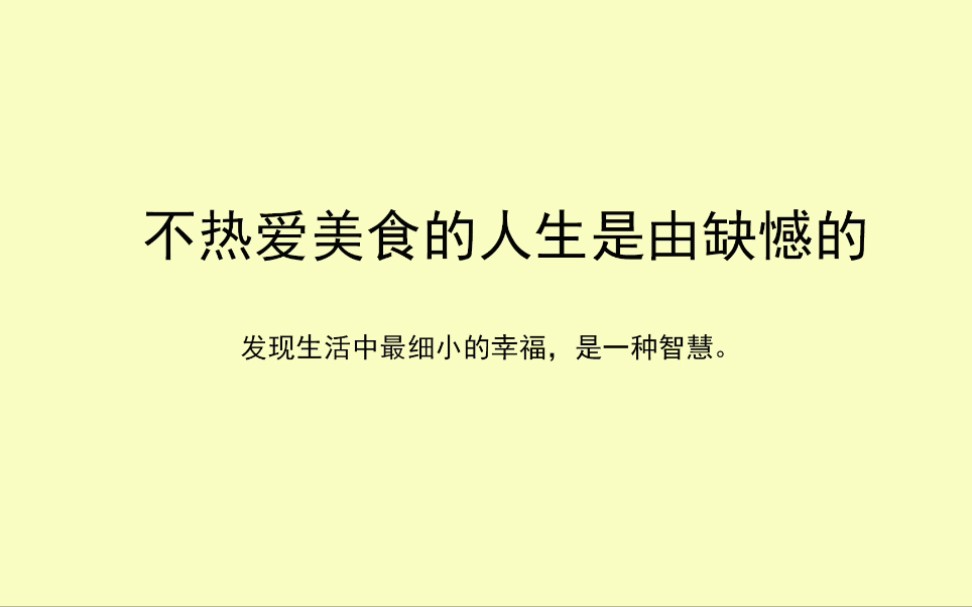 不热爱美食的人生是由缺憾的

发现生活中最细小的幸福，是一种智慧。